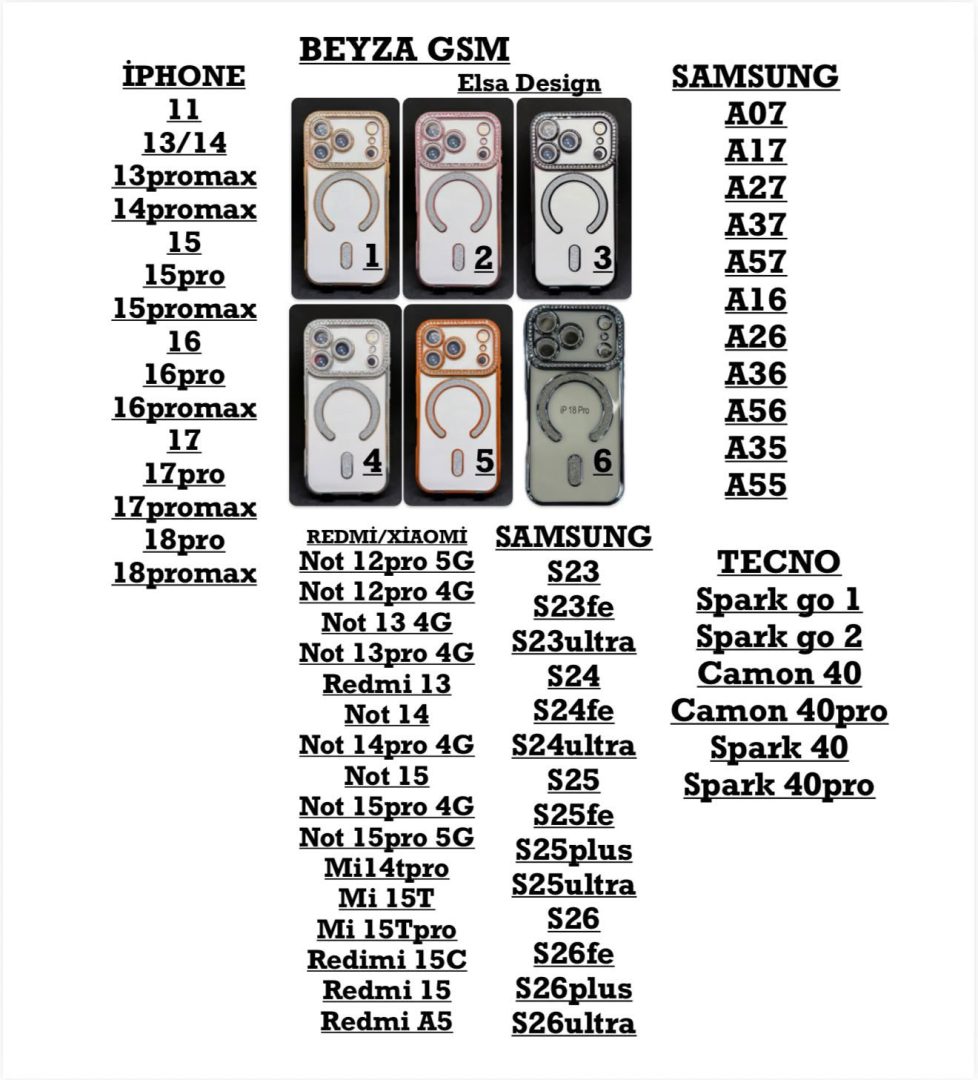 BEYZA GSM

Elsa Design

İPHONE
11
13/14
13promax
14promax
15
15pro
15promax
16
16pro
16promax
17
17pro
17promax
18pro
18promax

1
2
3
4
5
6

REDMİ/XİAOMİ
Not 12pro 5G
Not 12pro 4G
Not 13 4G
Not 13pro 4G
Redmi 13
Not 14
Not 14pro 4G
Not 15
Not 15pro 4G
Not 15pro 5G
Mi14tpro
Mi 15T
Mi 15Tpro
Redimi 15C
Redmi 15
Redmi A5

SAMSUNG
S23
S23fe
S23ultra
S24
S24fe
S24ultra
S25
S25fe
S25plus
S25ultra
S26
S26fe
S26plus
S26ultra

SAMSUNG
A07
A17
A27
A37
A57
A16
A26
A36
A56
A35
A55

TECNO
Spark go 1
Spark go 2
Camon 40
Camon 40pro
Spark 40
Spark 40pro